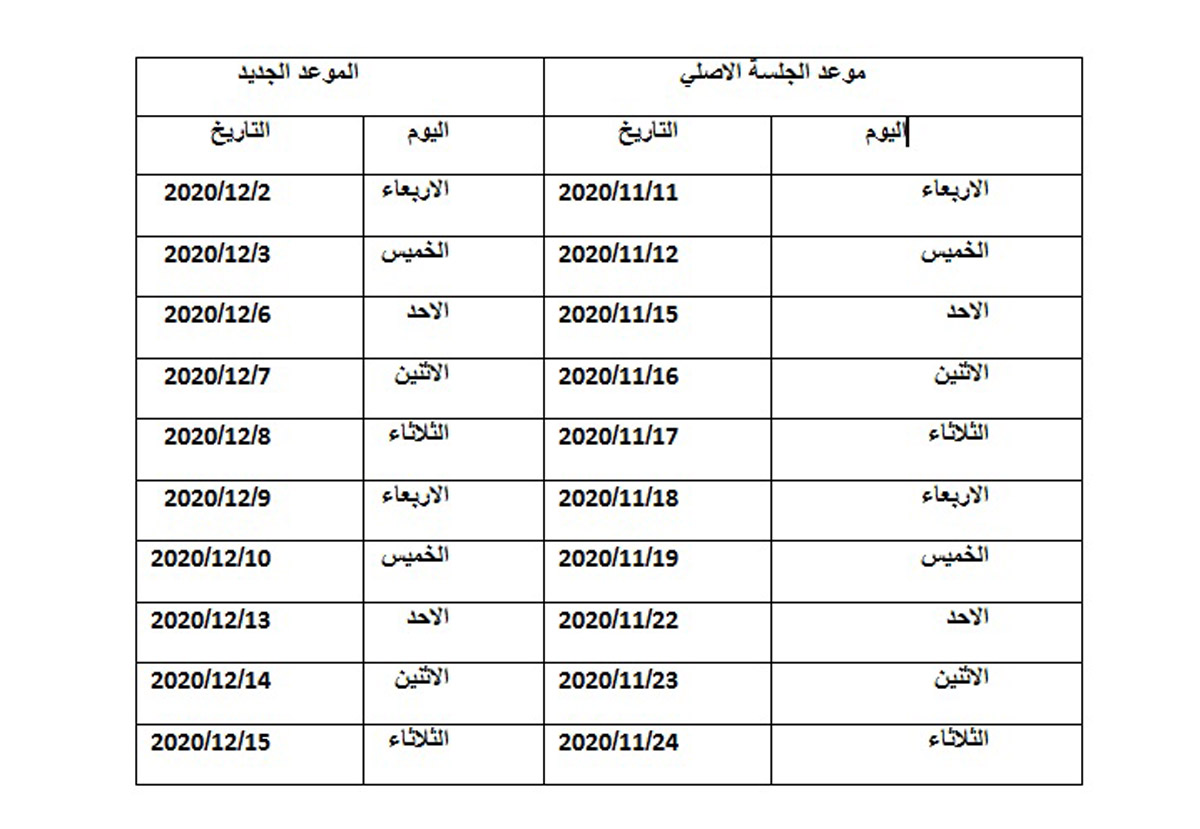 | موعد الجلسة الاصلي | | الموعد الجديد | |
|---|---|---|---|
| اليوم | التاريخ | اليوم | التاريخ |
| الاربعاء | 2020/11/11 | الاربعاء | 2020/12/2 |
| الخميس | 2020/11/12 | الخميس | 2020/12/3 |
| الاحد | 2020/11/15 | الاحد | 2020/12/6 |
| الاثنين | 2020/11/16 | الاثنين | 2020/12/7 |
| الثلاثاء | 2020/11/17 | الثلاثاء | 2020/12/8 |
| الاربعاء | 2020/11/18 | الاربعاء | 2020/12/9 |
| الخميس | 2020/11/19 | الخميس | 2020/12/10 |
| الاحد | 2020/11/22 | الاحد | 2020/12/13 |
| الاثنين | 2020/11/23 | الاثنين | 2020/12/14 |
| الثلاثاء | 2020/11/24 | الثلاثاء | 2020/12/15 |